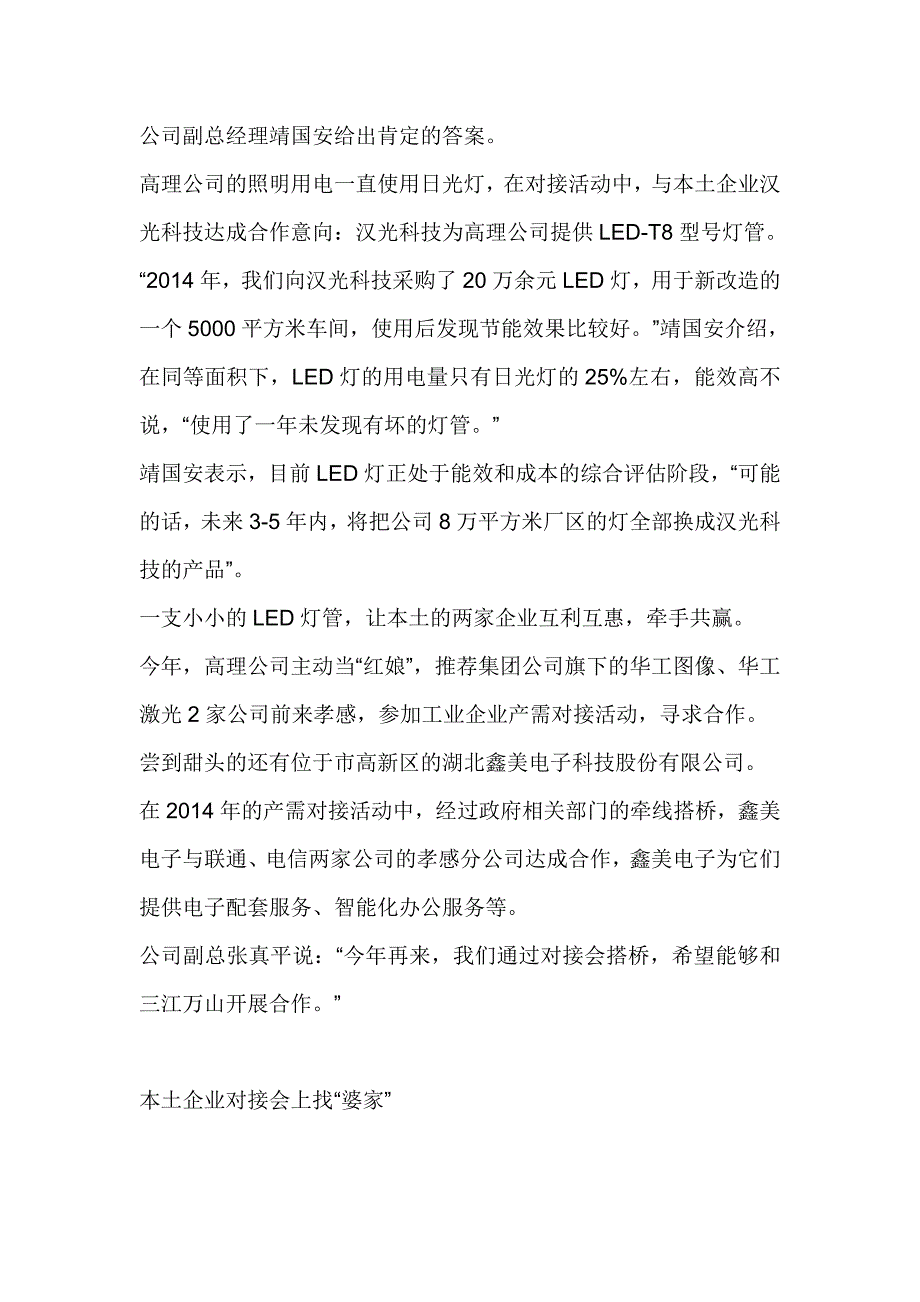 公司副总经理靖国安给出肯定的答案。

高理公司的照明用电一直使用日光灯，在对接活动中，与本土企业汉光科技达成合作意向：汉光科技为高理公司提供 LED-T8 型号灯管。

“2014 年，我们向汉光科技采购了 20 万余元 LED 灯，用于新改造的一个 5000 平方米车间，使用后发现节能效果比较好。”靖国安介绍，在同等面积下，LED 灯的用电量只有日光灯的 25%左右，能效高不说，“使用了一年未发现有坏的灯管。”

靖国安表示，目前 LED 灯正处于能效和成本的综合评估阶段，“可能的话，未来 3-5 年内，将把公司 8 万平方米厂区的灯全部换成汉光科技的产品”。

一支小小的 LED 灯管，让本土的两家企业互利互惠，牵手共赢。

今年，高理公司主动当“红娘”，推荐集团公司旗下的华工图像、华工激光 2 家公司前来孝感，参加工业企业产需对接活动，寻求合作。

尝到甜头的还有位于市高新区的湖北鑫美电子科技股份有限公司。

在 2014 年的产需对接活动中，经过政府相关部门的牵线搭桥，鑫美电子与联通、电信两家公司的孝感分公司达成合作，鑫美电子为它们提供电子配套服务、智能化办公服务等。

公司副总张真平说：“今年再来，我们通过对接会搭桥，希望能够和三江万山开展合作。”

本土企业对接会上找“婆家”